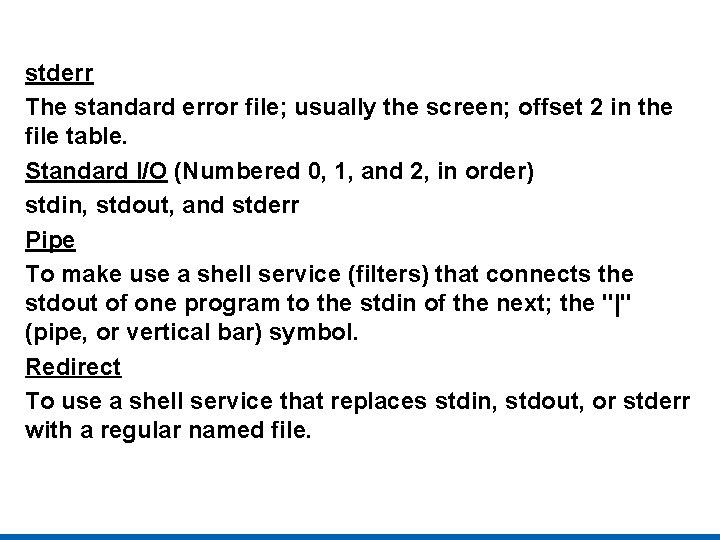 stderr

The standard error file; usually the screen; offset 2 in the file table.

Standard I/O (Numbered 0, 1, and 2, in order)

stdin, stdout, and stderr

Pipe

To make use a shell service (filters) that connects the stdout of one program to the stdin of the next; the "|" (pipe, or vertical bar) symbol.

Redirect

To use a shell service that replaces stdin, stdout, or stderr with a regular named file.